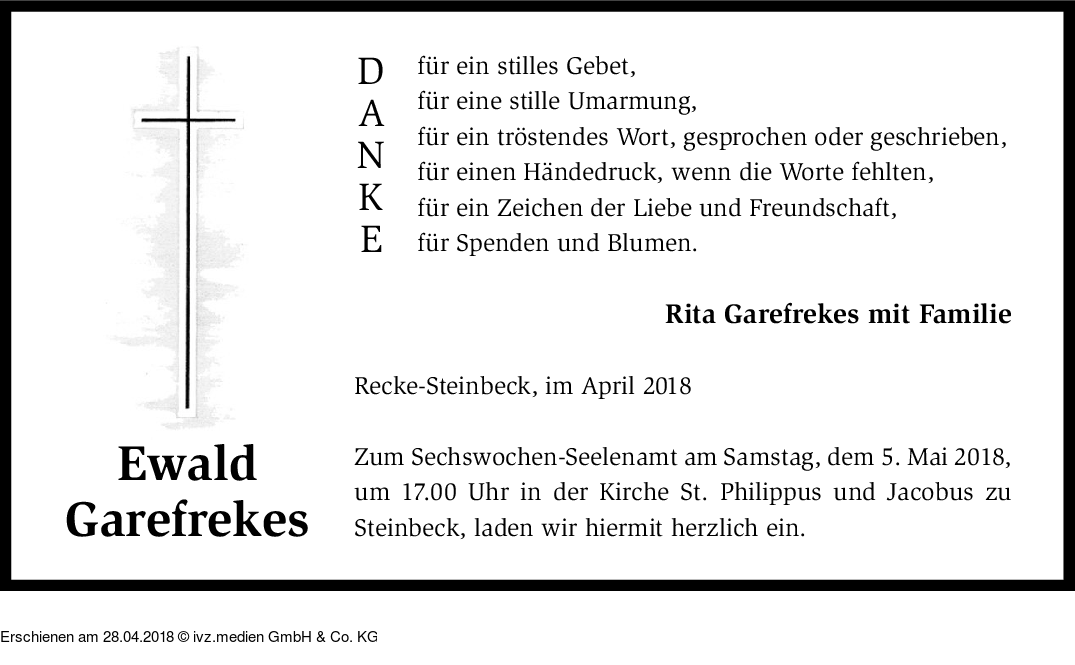 Ewald
Garefrekes

D
A
N
K
E

für ein stilles Gebet,
für eine stille Umarmung,
für ein tröstendes Wort, gesprochen oder geschrieben,
für einen Händedruck, wenn die Worte fehlten,
für ein Zeichen der Liebe und Freundschaft,
für Spenden und Blumen.

Rita Garefrekes mit Familie

Recke-Steinbeck, im April 2018

Zum Sechswochen-Seelenamt am Samstag, dem 5. Mai 2018, um 17.00 Uhr in der Kirche St. Philippus und Jacobus zu Steinbeck, laden wir hiermit herzlich ein.

Erschienen am 28.04.2018 © ivz.medien GmbH & Co. KG